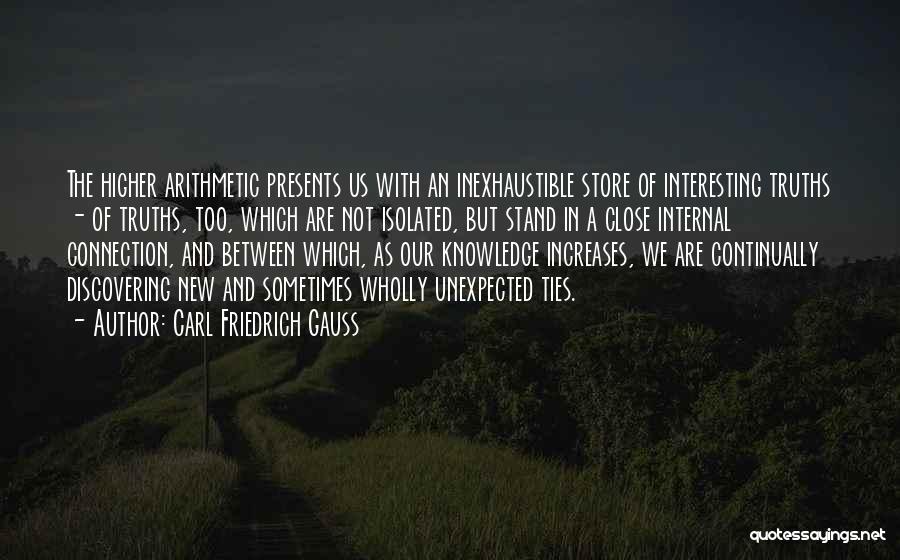 The higher arithmetic presents us with an inexhaustible store of interesting truths - of truths, too, which are not isolated, but stand in a close internal connection, and between which, as our knowledge increases, we are continually discovering new and sometimes wholly unexpected ties.

- Author: Carl Friedrich Gauss

quotessayings.net